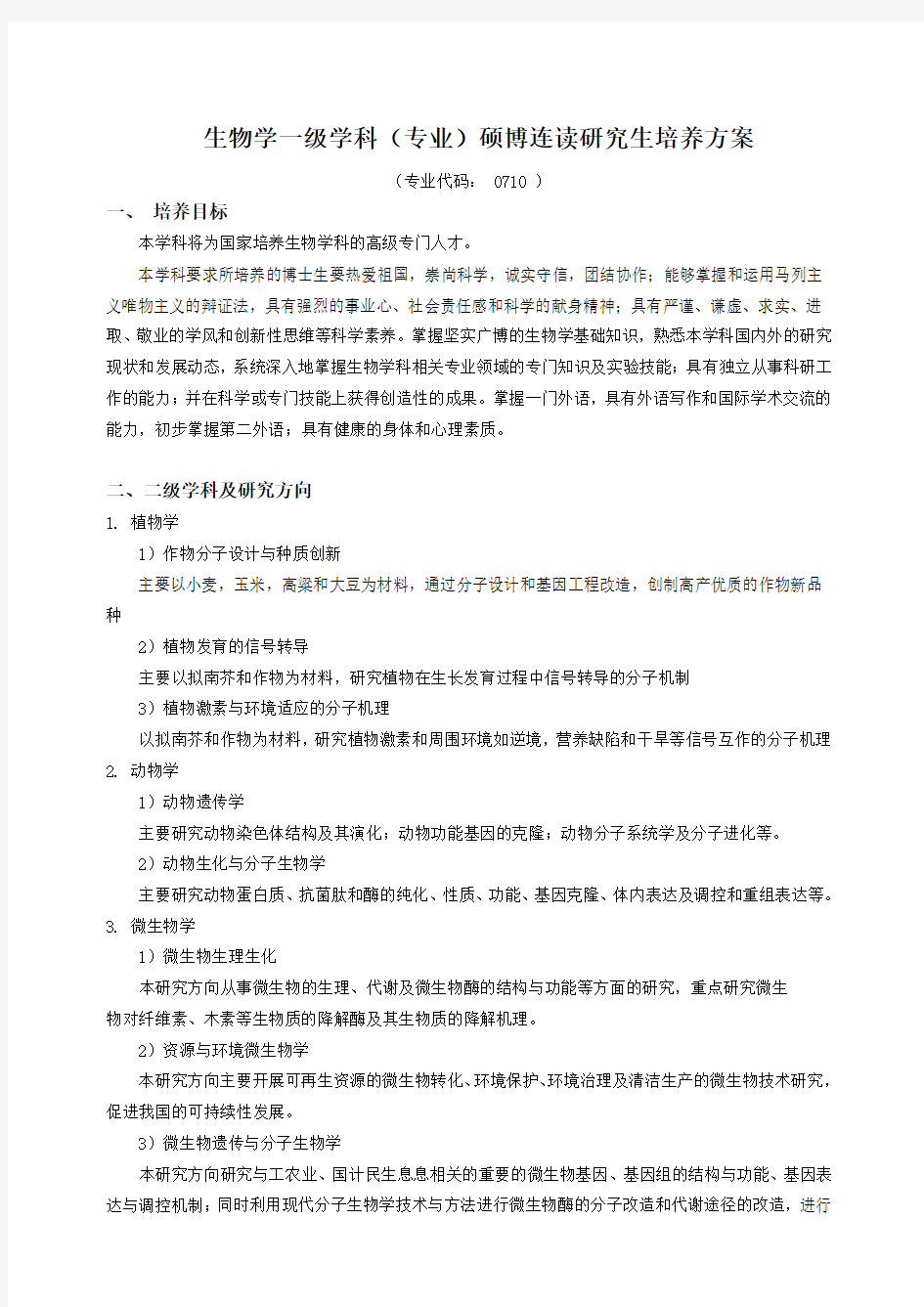 生物学一级学科（专业）硕博连读研究生培养方案

（专业代码： 0710 ）

一、 培养目标

本学科将为国家培养生物学科的高级专门人才。

本学科要求所培养的博士生要热爱祖国，崇尚科学，诚实守信，团结协作；能够掌握和运用马列主义唯物主义的辩证法，具有强烈的事业心、社会责任感和科学的献身精神；具有严谨、谦虚、求实、进取、敬业的学风和创新性思维等科学素养。掌握坚实广博的生物学基础知识，熟悉本学科国内外的研究现状和发展动态，系统深入地掌握生物学科相关专业领域的专门知识及实验技能；具有独立从事科研工作的能力；并在科学或专门技能上获得创造性的成果。掌握一门外语，具有外语写作和国际学术交流的能力，初步掌握第二外语；具有健康的身体和心理素质。

二、二级学科及研究方向

1. 植物学

1）作物分子设计与种质创新

主要以小麦，玉米，高粱和大豆为材料，通过分子设计和基因工程改造，创制高产优质的作物新品种

2）植物发育的信号转导

主要以拟南芥和作物为材料，研究植物在生长发育过程中信号转导的分子机制

3）植物激素与环境适应的分子机理

以拟南芥和作物为材料，研究植物激素和周围环境如逆境，营养缺陷和干旱等信号互作的分子机理

2. 动物学

1）动物遗传学

主要研究动物染色体结构及其演化；动物功能基因的克隆；动物分子系统学及分子进化等。

2）动物生化与分子生物学

主要研究动物蛋白质、抗菌肽和酶的纯化、性质、功能、基因克隆、体内表达及调控和重组表达等。

3. 微生物学

1）微生物生理生化

本研究方向从事微生物的生理、代谢及微生物酶的结构与功能等方面的研究，重点研究微生物对纤维素、木素等生物质的降解酶及其生物质的降解机理。

2）资源与环境微生物学

本研究方向主要开展可再生资源的微生物转化、环境保护、环境治理及清洁生产的微生物技术研究，促进我国的可持续性发展。

3）微生物遗传与分子生物学

本研究方向研究与工农业、国计民生息息相关的重要的微生物基因、基因组的结构与功能、基因表达与调控机制；同时利用现代分子生物学技术与方法进行微生物酶的分子改造和代谢途径的改造，进行